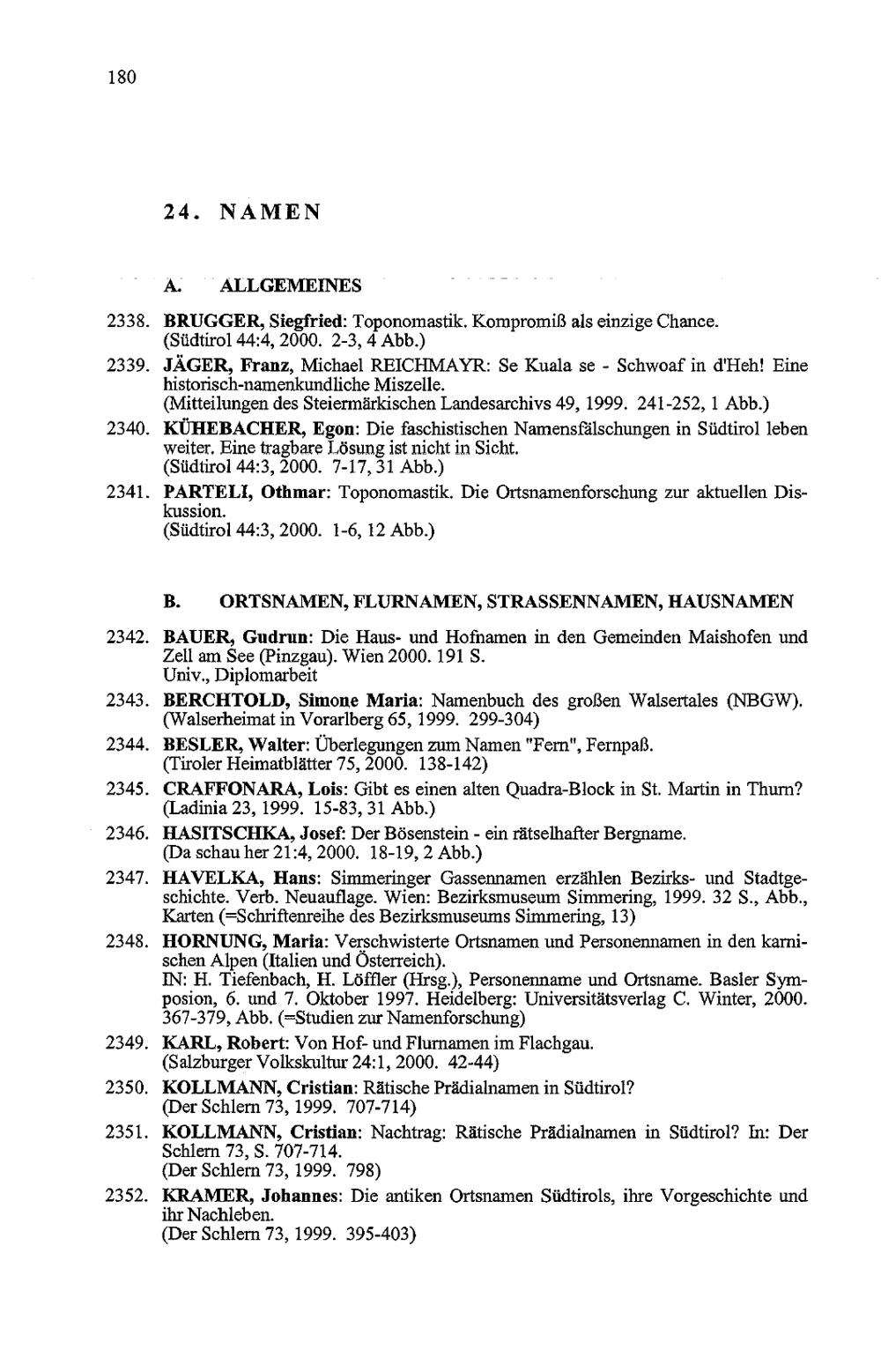 180

24. NAMEN

A. ALLGEMEINES

2338. BRUGGER, Siegfried: Toponomastik. Kompromiß als einzige Chance. (Südtirol 44:4, 2000. 2-3, 4 Abb.)

2339. JÄGER, Franz, Michael REICHMAYR: Se Kuala se - Schwoaf in d'Heh! Eine historisch-namenkundliche Miszelle. (Mitteilungen des Steiermärkischen Landesarchivs 49, 1999. 241-252, 1 Abb.)

2340. KÜHEBACHER, Egon: Die faschistischen Namensfälschungen in Südtirol leben weiter. Eine tragbare Lösung ist nicht in Sicht. (Südtirol 44:3, 2000. 7-17, 31 Abb.)

2341. PARTELI, Othmar: Toponomastik. Die Ortsnamenforschung zur aktuellen Diskussion. (Südtirol 44:3, 2000. 1-6, 12 Abb.)

B. ORTSNAMEN, FLURNAMEN, STRASSENNAMEN, HAUSNAMEN

2342. BAUER, Gudrun: Die Haus- und Hofnamen in den Gemeinden Maishofen und Zell am See (Pinzgau). Wien 2000. 191 S. Univ., Diplomarbeit

2343. BERCHTOLD, Simone Maria: Namenbuch des großen Walsertales (NBGW). (Walserheimat in Vorarlberg 65, 1999. 299-304)

2344. BESLER, Walter: Überlegungen zum Namen "Fern", Fernpaß. (Tiroler Heimatblätter 75, 2000. 138-142)

2345. CRAFFONARA, Lois: Gibt es einen alten Quadra-Block in St. Martin in Thurn? (Ladinia 23, 1999. 15-83, 31 Abb.)

2346. HASITSCHKA, Josef: Der Bösenstein - ein rätselhafter Bergname. (Da schau her 21:4, 2000. 18-19, 2 Abb.)

2347. HAVELKA, Hans: Simmeringer Gassennamen erzählen Bezirks- und Stadtgeschichte. Verb. Neuauflage. Wien: Bezirksmuseum Simmering, 1999. 32 S., Abb., Karten (=Schriftenreihe des Bezirksmuseums Simmering, 13)

2348. HORNUNG, Maria: Verschwisterte Ortsnamen und Personennamen in den karnischen Alpen (Italien und Österreich). IN: H. Tiefenbach, H. Löffler (Hrsg.), Personenname und Ortsname. Basler Symposion, 6. und 7. Oktober 1997. Heidelberg: Universitätsverlag C. Winter, 2000. 367-379, Abb. (=Studien zur Namenforschung)

2349. KARL, Robert: Von Hof- und Flurnamen im Flachgau. (Salzburger Volkskultur 24:1, 2000. 42-44)

2350. KOLLMANN, Cristian: Rätische Prädialnamen in Südtirol? (Der Schlern 73, 1999. 707-714)

2351. KOLLMANN, Cristian: Nachtrag: Rätische Prädialnamen in Südtirol? In: Der Schlern 73, S. 707-714. (Der Schlern 73, 1999. 798)

2352. KRAMER, Johannes: Die antiken Ortsnamen Südtirols, ihre Vorgeschichte und ihr Nachleben. (Der Schlern 73, 1999. 395-403)